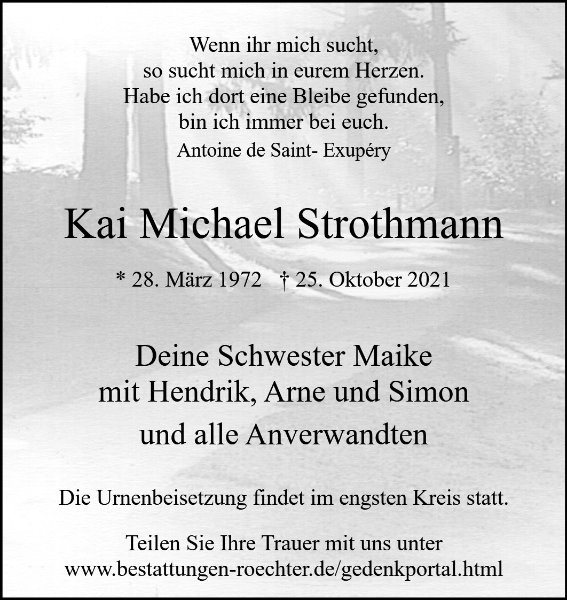 Wenn ihr mich sucht,
so sucht mich in eurem Herzen.
Habe ich dort eine Bleibe gefunden,
bin ich immer bei euch.
Antoine de Saint- Exupéry

Kai Michael Strothmann

* 28. März 1972   † 25. Oktober 2021

Deine Schwester Maike
mit Hendrik, Arne und Simon
und alle Anverwandten

Die Urnenbeisetzung findet im engsten Kreis statt.

Teilen Sie Ihre Trauer mit uns unter
www.bestattungen-roechter.de/gedenkportal.html